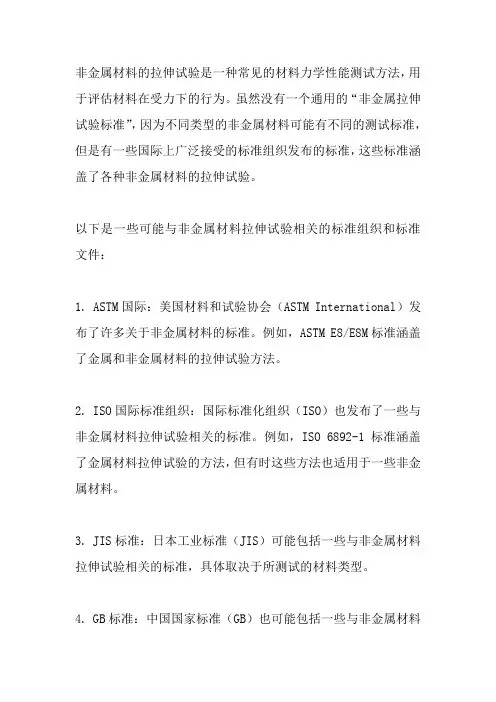 非金属材料的拉伸试验是一种常见的材料力学性能测试方法，用于评估材料在受力下的行为。虽然没有一个通用的“非金属拉伸试验标准”，因为不同类型的非金属材料可能有不同的测试标准，但是有一些国际上广泛接受的标准组织发布的标准，这些标准涵盖了各种非金属材料的拉伸试验。

以下是一些可能与非金属材料拉伸试验相关的标准组织和标准文件：

1. ASTM国际：美国材料和试验协会（ASTM International）发布了许多关于非金属材料的标准。例如，ASTM E8/E8M标准涵盖了金属和非金属材料的拉伸试验方法。

2. ISO国际标准组织：国际标准化组织（ISO）也发布了一些与非金属材料拉伸试验相关的标准。例如，ISO 6892-1 标准涵盖了金属材料拉伸试验的方法，但有时这些方法也适用于一些非金属材料。

3. JIS标准：日本工业标准（JIS）可能包括一些与非金属材料拉伸试验相关的标准，具体取决于所测试的材料类型。

4. GB标准：中国国家标准（GB）也可能包括一些与非金属材料